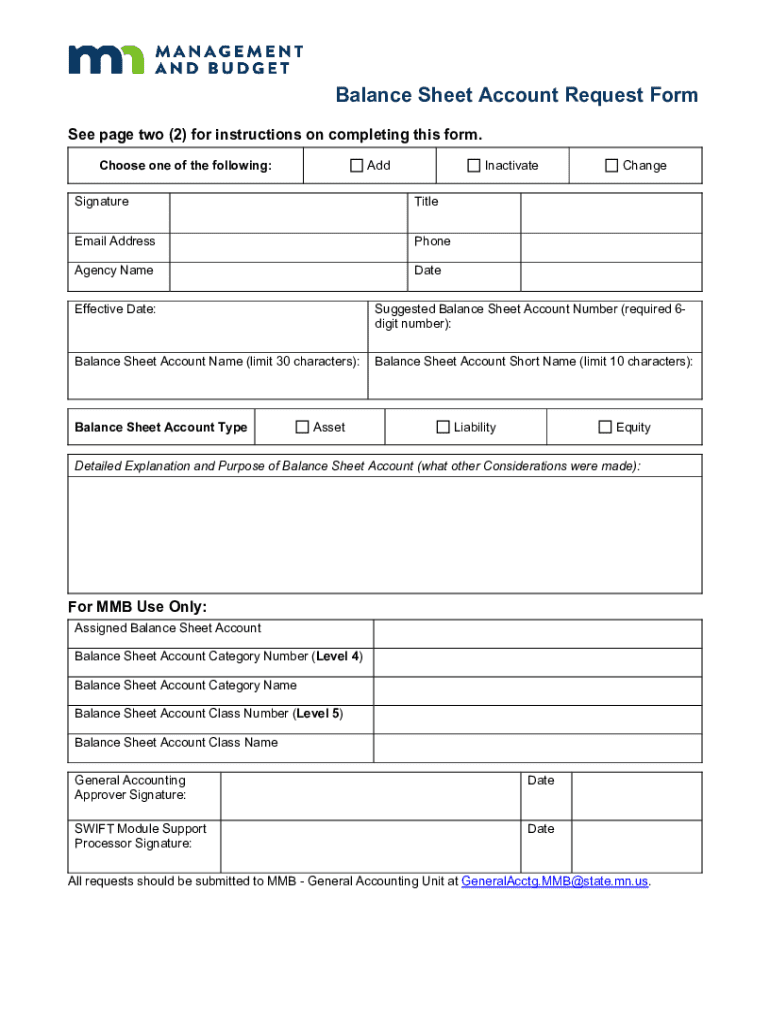 MANAGEMENT AND BUDGET

Balance Sheet Account Request Form

See page two (2) for instructions on completing this form.

| Choose one of the following: | ☐ Add | ☐ Inactivate | ☐ Change |
|---|---|---|---|

| Signature | | Title | |
|---|---|---|---|
| Email Address | | Phone | |
| Agency Name | | Date | |

| Effective Date: | Suggested Balance Sheet Account Number (required 6-digit number): |
|---|---|
| Balance Sheet Account Name (limit 30 characters): | Balance Sheet Account Short Name (limit 10 characters): |

| Balance Sheet Account Type | ☐ Asset | ☐ Liability | ☐ Equity |
|---|---|---|---|

Detailed Explanation and Purpose of Balance Sheet Account (what other Considerations were made):

For MMB Use Only:

| Assigned Balance Sheet Account | |
|---|---|
| Balance Sheet Account Category Number (Level 4) | |
| Balance Sheet Account Category Name | |
| Balance Sheet Account Class Number (Level 5) | |
| Balance Sheet Account Class Name | |

| General Accounting Approver Signature: | | Date | |
|---|---|---|---|
| SWIFT Module Support Processor Signature: | | Date | |

All requests should be submitted to MMB - General Accounting Unit at GeneralAcctg.MMB@state.mn.us.